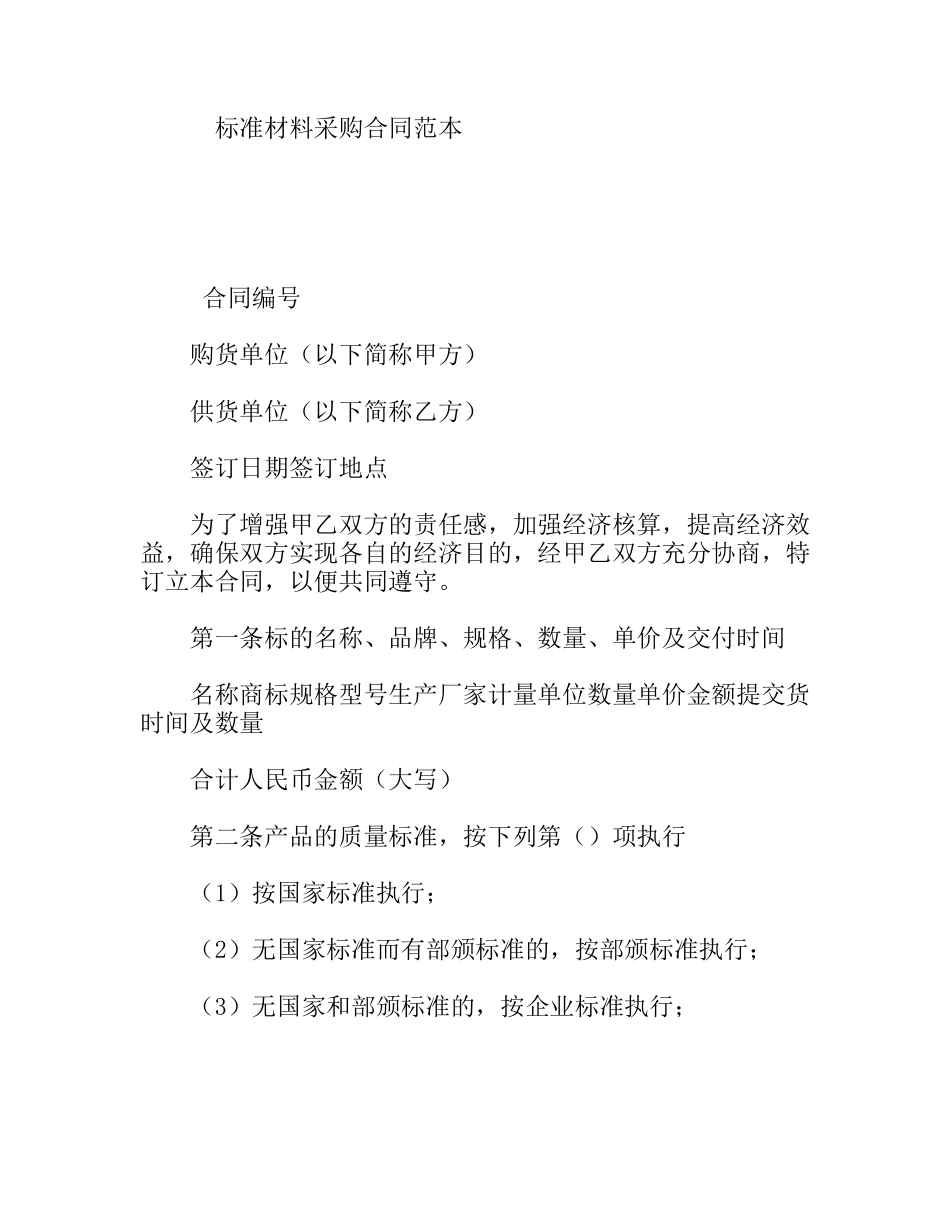 标准材料采购合同范本

合同编号

购货单位（以下简称甲方）

供货单位（以下简称乙方）

签订日期签订地点

为了增强甲乙双方的责任感，加强经济核算，提高经济效益，确保双方实现各自的经济目的，经甲乙双方充分协商，特订立本合同，以便共同遵守。

第一条标的名称、品牌、规格、数量、单价及交付时间

名称商标规格型号生产厂家计量单位数量单价金额提交货时间及数量

合计人民币金额（大写）

第二条产品的质量标准，按下列第（）项执行

（1）按国家标准执行；

（2）无国家标准而有部颁标准的，按部颁标准执行；

（3）无国家和部颁标准的，按企业标准执行；